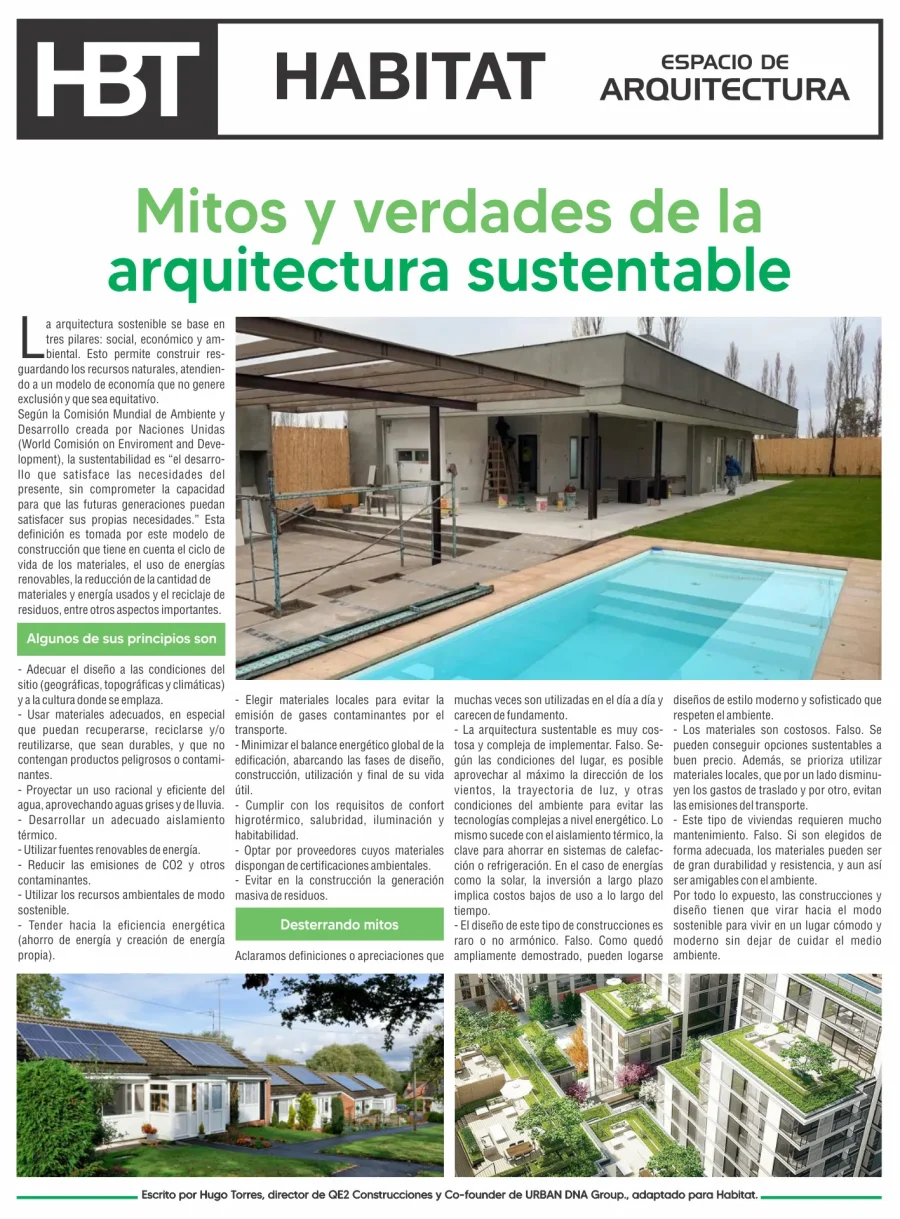 HBT HABITAT ESPACIO DE ARQUITECTURA

Mitos y verdades de la arquitectura sustentable

La arquitectura sostenible se base en tres pilares: social, económico y ambiental. Esto permite construir resguardando los recursos naturales, atendiendo a un modelo de economía que no genere exclusión y que sea equitativo.

Según la Comisión Mundial de Ambiente y Desarrollo creada por Naciones Unidas (World Comisión on Enviroment and Development), la sustentabilidad es "el desarrollo que satisface las necesidades del presente, sin comprometer la capacidad para que las futuras generaciones puedan satisfacer sus propias necesidades." Esta definición es tomada por este modelo de construcción que tiene en cuenta el ciclo de vida de los materiales, el uso de energías renovables, la reducción de la cantidad de materiales y energía usados y el reciclaje de residuos, entre otros aspectos importantes.

Algunos de sus principios son

- Adecuar el diseño a las condiciones del sitio (geográficas, topográficas y climáticas) y a la cultura donde se emplaza.
- Usar materiales adecuados, en especial que puedan recuperarse, reciclarse y/o reutilizarse, que sean durables, y que no contengan productos peligrosos o contaminantes.
- Proyectar un uso racional y eficiente del agua, aprovechando aguas grises y de lluvia.
- Desarrollar un adecuado aislamiento térmico.
- Utilizar fuentes renovables de energía.
- Reducir las emisiones de CO2 y otros contaminantes.
- Utilizar los recursos ambientales de modo sostenible.
- Tender hacia la eficiencia energética (ahorro de energía y creación de energía propia).
- Elegir materiales locales para evitar la emisión de gases contaminantes por el transporte.
- Minimizar el balance energético global de la edificación, abarcando las fases de diseño, construcción, utilización y final de su vida útil.
- Cumplir con los requisitos de confort higrotérmico, salubridad, iluminación y habitabilidad.
- Optar por proveedores cuyos materiales dispongan de certificaciones ambientales.
- Evitar en la construcción la generación masiva de residuos.

Desterrando mitos

Aclaramos definiciones o apreciaciones que muchas veces son utilizadas en el día a día y carecen de fundamento.
- La arquitectura sustentable es muy costosa y compleja de implementar. Falso. Según las condiciones del lugar, es posible aprovechar al máximo la dirección de los vientos, la trayectoria de luz, y otras condiciones del ambiente para evitar las tecnologías complejas a nivel energético. Lo mismo sucede con el aislamiento térmico, la clave para ahorrar en sistemas de calefacción o refrigeración. En el caso de energías como la solar, la inversión a largo plazo implica costos bajos de uso a lo largo del tiempo.
- El diseño de este tipo de construcciones es raro o no armónico. Falso. Como quedó ampliamente demostrado, pueden logarse diseños de estilo moderno y sofisticado que respeten el ambiente.
- Los materiales son costosos. Falso. Se pueden conseguir opciones sustentables a buen precio. Además, se prioriza utilizar materiales locales, que por un lado disminuyen los gastos de traslado y por otro, evitan las emisiones del transporte.
- Este tipo de viviendas requieren mucho mantenimiento. Falso. Si son elegidos de forma adecuada, los materiales pueden ser de gran durabilidad y resistencia, y aun así ser amigables con el ambiente.
Por todo lo expuesto, las construcciones y diseño tienen que virar hacia el modo sostenible para vivir en un lugar cómodo y moderno sin dejar de cuidar el medio ambiente.

Escrito por Hugo Torres, director de QE2 Construcciones y Co-founder de URBAN DNA Group., adaptado para Habitat.